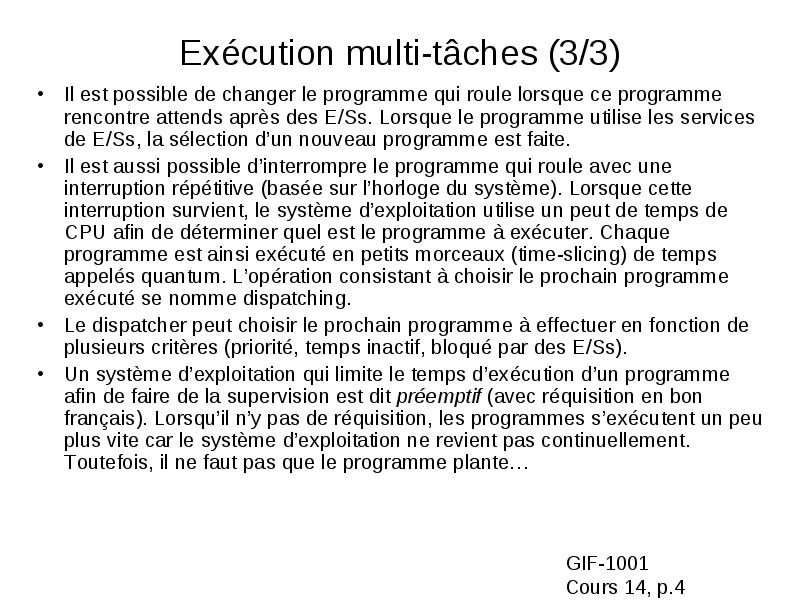 Exécution multi-tâches (3/3)

• Il est possible de changer le programme qui roule lorsque ce programme rencontre attends après des E/Ss. Lorsque le programme utilise les services de E/Ss, la sélection d'un nouveau programme est faite.

• Il est aussi possible d'interrompre le programme qui roule avec une interruption répétitive (basée sur l'horloge du système). Lorsque cette interruption survient, le système d'exploitation utilise un peut de temps de CPU afin de déterminer quel est le programme à exécuter. Chaque programme est ainsi exécuté en petits morceaux (time-slicing) de temps appelés quantum. L'opération consistant à choisir le prochain programme exécuté se nomme dispatching.

• Le dispatcher peut choisir le prochain programme à effectuer en fonction de plusieurs critères (priorité, temps inactif, bloqué par des E/Ss).

• Un système d'exploitation qui limite le temps d'exécution d'un programme afin de faire de la supervision est dit préemptif (avec réquisition en bon français). Lorsqu'il n'y pas de réquisition, les programmes s'exécutent un peu plus vite car le système d'exploitation ne revient pas continuellement. Toutefois, il ne faut pas que le programme plante…

GIF-1001
Cours 14, p.4